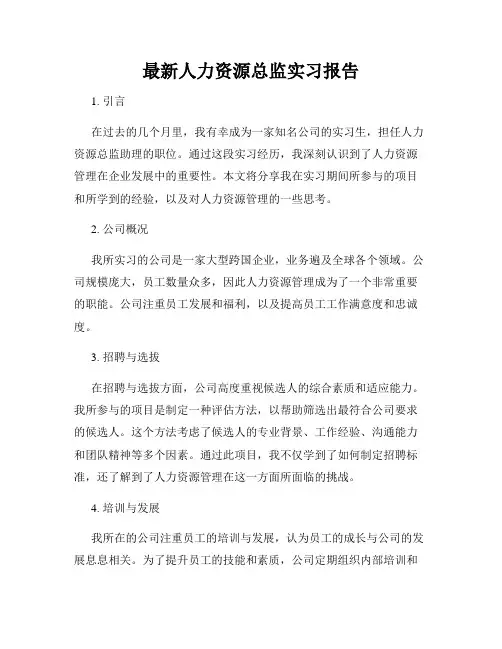 最新人力资源总监实习报告

1. 引言

在过去的几个月里，我有幸成为一家知名公司的实习生，担任人力资源总监助理的职位。通过这段实习经历，我深刻认识到了人力资源管理在企业发展中的重要性。本文将分享我在实习期间所参与的项目和所学到的经验，以及对人力资源管理的一些思考。

2. 公司概况

我所实习的公司是一家大型跨国企业，业务遍及全球各个领域。公司规模庞大，员工数量众多，因此人力资源管理成为了一个非常重要的职能。公司注重员工发展和福利，以及提高员工工作满意度和忠诚度。

3. 招聘与选拔

在招聘与选拔方面，公司高度重视候选人的综合素质和适应能力。我所参与的项目是制定一种评估方法，以帮助筛选出最符合公司要求的候选人。这个方法考虑了候选人的专业背景、工作经验、沟通能力和团队精神等多个因素。通过此项目，我不仅学到了如何制定招聘标准，还了解到了人力资源管理在这一方面所面临的挑战。

4. 培训与发展

我所在的公司注重员工的培训与发展，认为员工的成长与公司的发展息息相关。为了提升员工的技能和素质，公司定期组织内部培训和